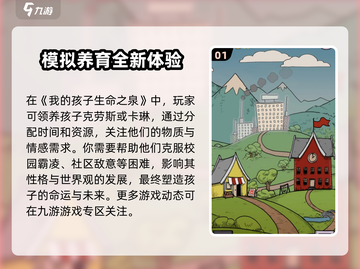 九游

模拟养育全新体验

在《我的孩子生命之泉》中，玩家可领养孩子克劳斯或卡琳，通过分配时间和资源，关注他们的物质与情感需求。你需要帮助他们克服校园霸凌、社区敌意等困难，影响其性格与世界观的发展，最终塑造孩子的命运与未来。更多游戏动态可在九游游戏专区关注。

01